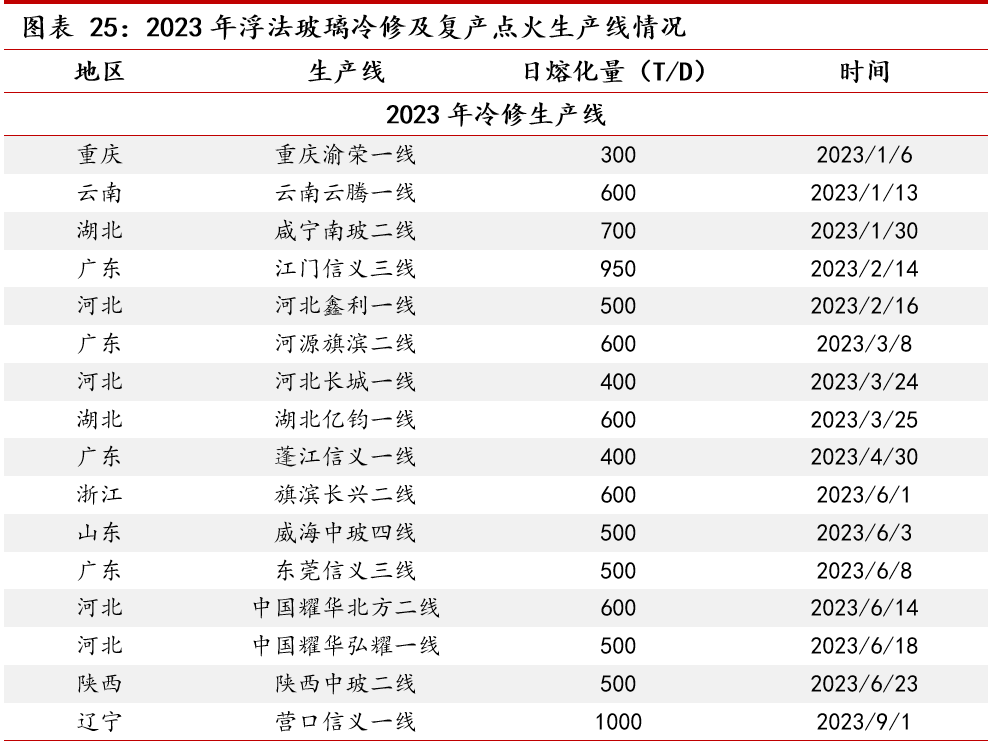 图表 25：2023 年浮法玻璃冷修及复产点火生产线情况

| 地区 | 生产线 | 日熔化量（T/D） | 时间 |
|---|---|---|---|
| 2023 年冷修生产线 | | | |
| 重庆 | 重庆渝荣一线 | 300 | 2023/1/6 |
| 云南 | 云南云腾一线 | 600 | 2023/1/13 |
| 湖北 | 咸宁南玻二线 | 700 | 2023/1/30 |
| 广东 | 江门信义三线 | 950 | 2023/2/14 |
| 河北 | 河北鑫利一线 | 500 | 2023/2/16 |
| 广东 | 河源旗滨二线 | 600 | 2023/3/8 |
| 河北 | 河北长城一线 | 400 | 2023/3/24 |
| 湖北 | 湖北亿钧一线 | 600 | 2023/3/25 |
| 广东 | 蓬江信义一线 | 400 | 2023/4/30 |
| 浙江 | 旗滨长兴二线 | 600 | 2023/6/1 |
| 山东 | 威海中玻四线 | 500 | 2023/6/3 |
| 广东 | 东莞信义三线 | 500 | 2023/6/8 |
| 河北 | 中国耀华北方二线 | 600 | 2023/6/14 |
| 河北 | 中国耀华弘耀一线 | 500 | 2023/6/18 |
| 陕西 | 陕西中玻二线 | 500 | 2023/6/23 |
| 辽宁 | 营口信义一线 | 1000 | 2023/9/1 |